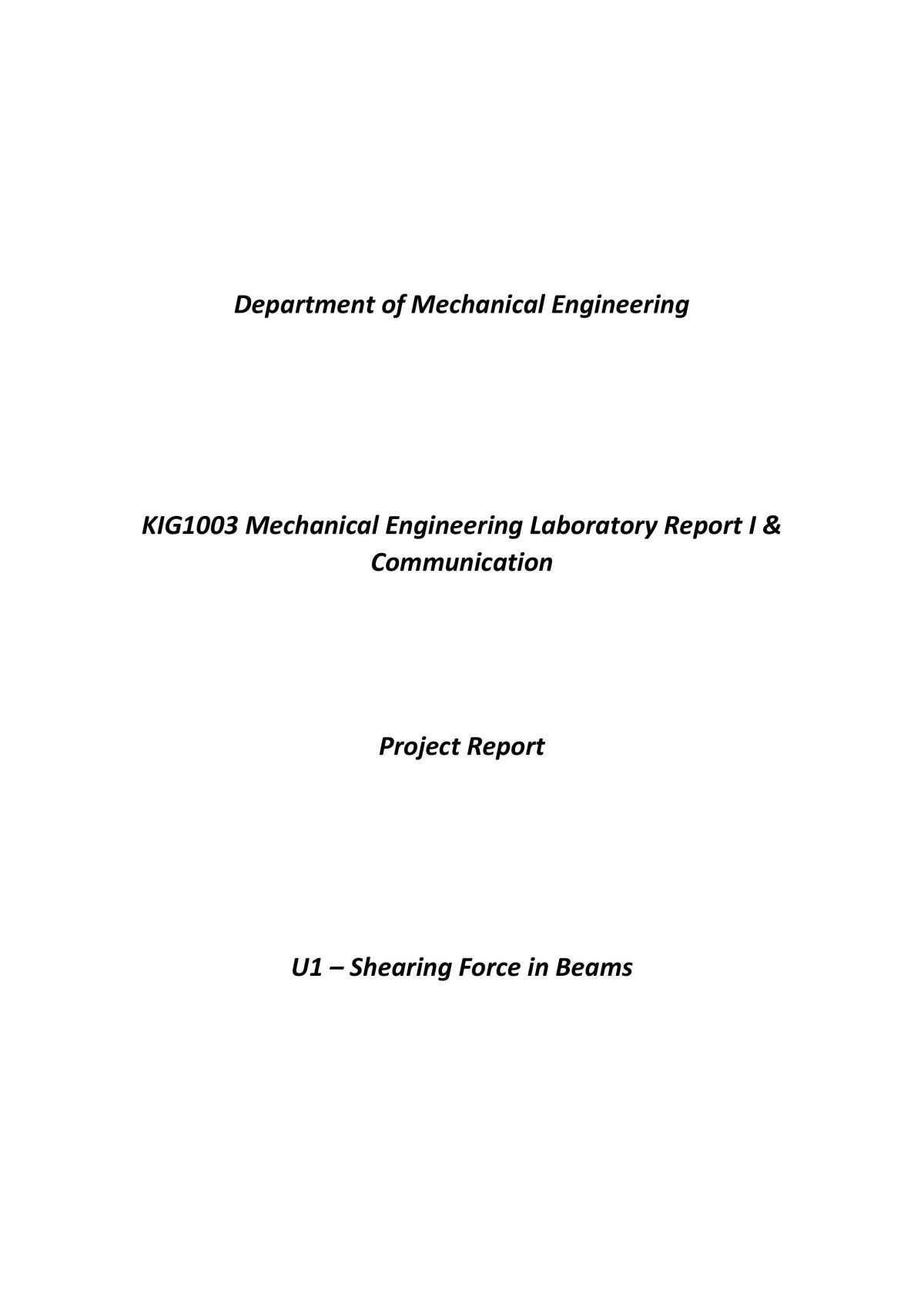 Department of Mechanical Engineering

KIG1003 Mechanical Engineering Laboratory Report I & Communication

Project Report

U1 – Shearing Force in Beams